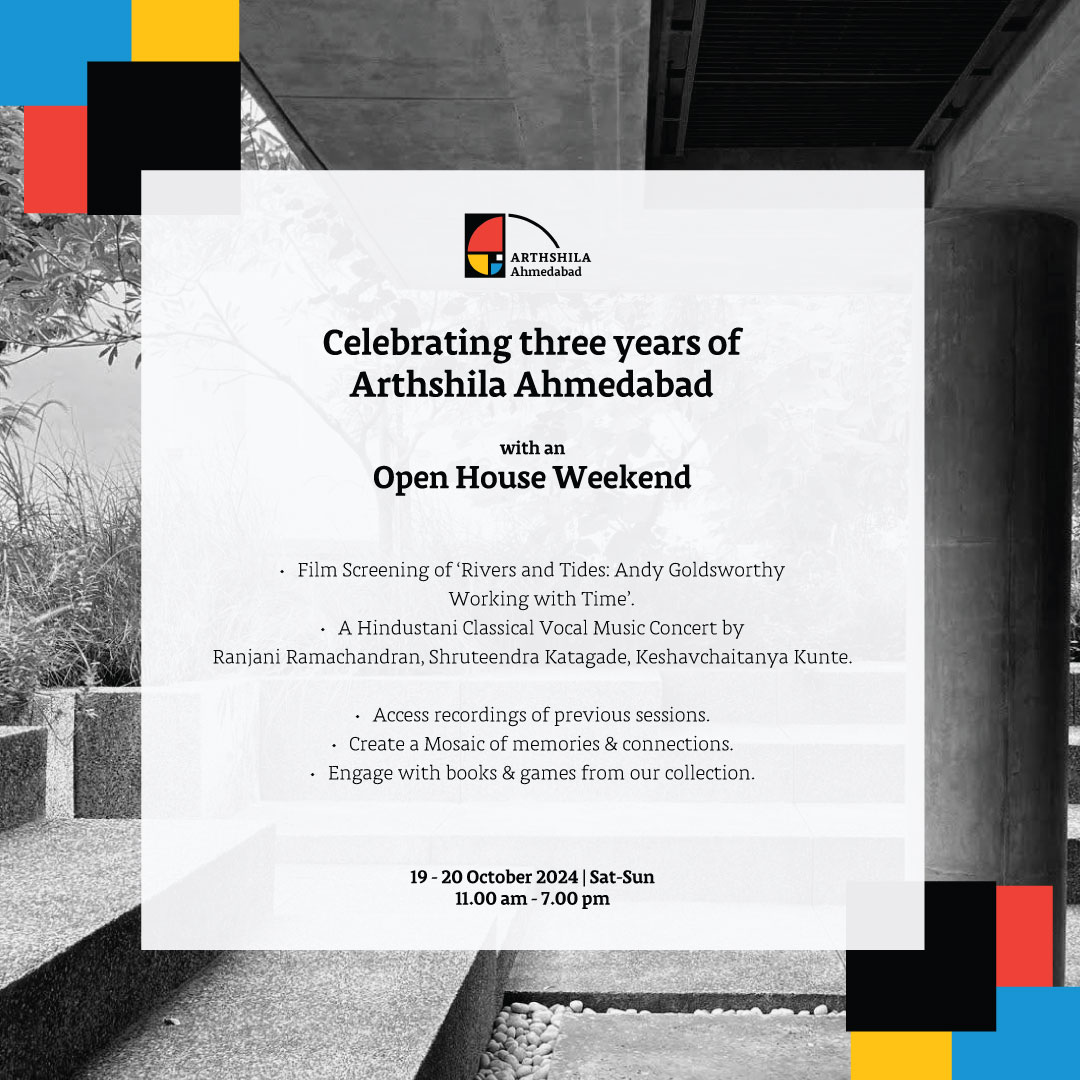 ARTHSHILA
Ahmedabad

Celebrating three years of
Arthshila Ahmedabad

with an
Open House Weekend

• Film Screening of 'Rivers and Tides: Andy Goldsworthy Working with Time'.
• A Hindustani Classical Vocal Music Concert by Ranjani Ramachandran, Shruteendra Katagade, Keshavchaitanya Kunte.

• Access recordings of previous sessions.
• Create a Mosaic of memories & connections.
• Engage with books & games from our collection.

19 - 20 October 2024 | Sat-Sun
11.00 am - 7.00 pm